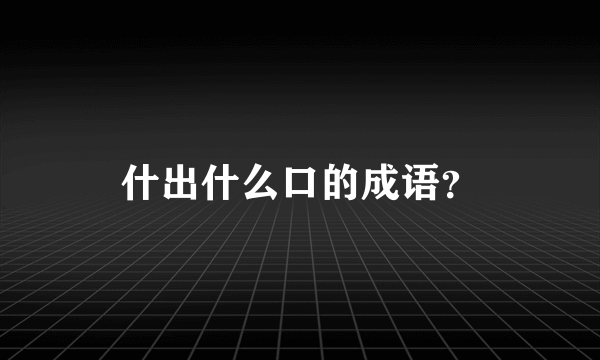 什出什么口的成语?